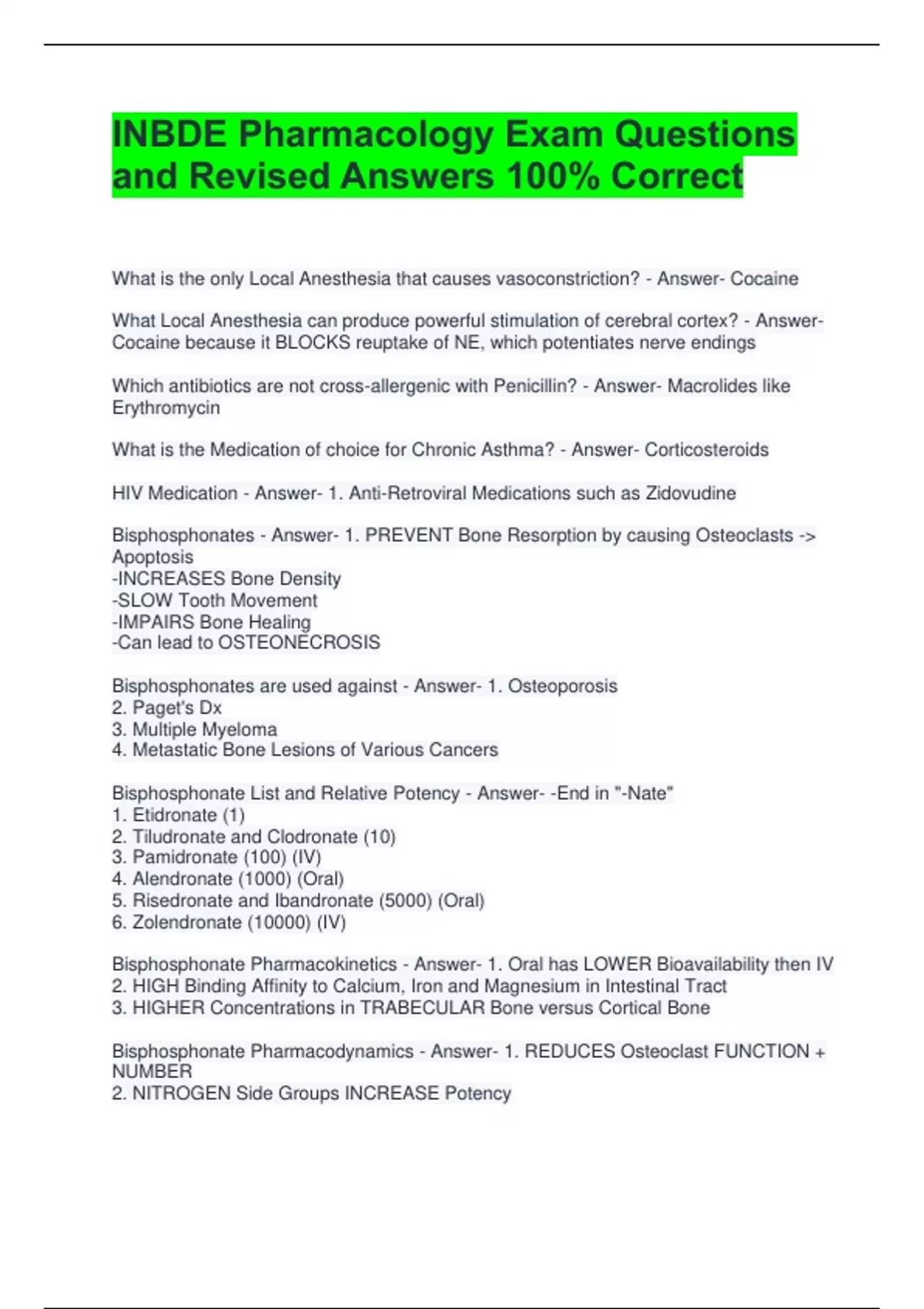 INBDE Pharmacology Exam Questions and Revised Answers 100% Correct

What is the only Local Anesthesia that causes vasoconstriction? - Answer- Cocaine

What Local Anesthesia can produce powerful stimulation of cerebral cortex? - Answer- Cocaine because it BLOCKS reuptake of NE, which potentiates nerve endings

Which antibiotics are not cross-allergenic with Penicillin? - Answer- Macrolides like Erythromycin

What is the Medication of choice for Chronic Asthma? - Answer- Corticosteroids

HIV Medication - Answer- 1. Anti-Retroviral Medications such as Zidovudine

Bisphosphonates - Answer- 1. PREVENT Bone Resorption by causing Osteoclasts -> Apoptosis
-INCREASES Bone Density
-SLOW Tooth Movement
-IMPAIRS Bone Healing
-Can lead to OSTEONECROSIS

Bisphosphonates are used against - Answer- 1. Osteoporosis
2. Paget's Dx
3. Multiple Myeloma
4. Metastatic Bone Lesions of Various Cancers

Bisphosphonate List and Relative Potency - Answer- -End in "-Nate"
1. Etidronate (1)
2. Tiludronate and Clodronate (10)
3. Pamidronate (100) (IV)
4. Alendronate (1000) (Oral)
5. Risedronate and Ibandronate (5000) (Oral)
6. Zolendronate (10000) (IV)

Bisphosphonate Pharmacokinetics - Answer- 1. Oral has LOWER Bioavailability then IV
2. HIGH Binding Affinity to Calcium, Iron and Magnesium in Intestinal Tract
3. HIGHER Concentrations in TRABECULAR Bone versus Cortical Bone

Bisphosphonate Pharmacodynamics - Answer- 1. REDUCES Osteoclast FUNCTION + NUMBER
2. NITROGEN Side Groups INCREASE Potency